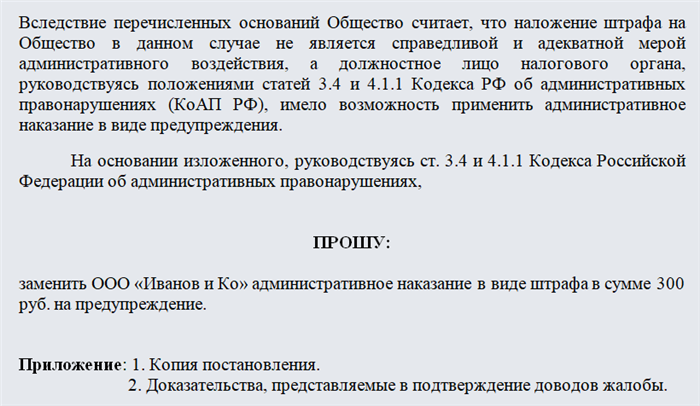 Вследствие перечисленных оснований Общество считает, что наложение штрафа на Общество в данном случае не является справедливой и адекватной мерой административного воздействия, а должностное лицо налогового органа, руководствуясь положениями статей 3.4 и 4.1.1 Кодекса РФ об административных правонарушениях (КоАП РФ), имело возможность применить административное наказание в виде предупреждения.

На основании изложенного, руководствуясь ст. 3.4 и 4.1.1 Кодекса Российской Федерации об административных правонарушениях,

ПРОШУ:

заменить ООО «Иванов и Ко» административное наказание в виде штрафа в сумме 300 руб. на предупреждение.

Приложение: 1. Копия постановления.
2. Доказательства, представляемые в подтверждение доводов жалобы.